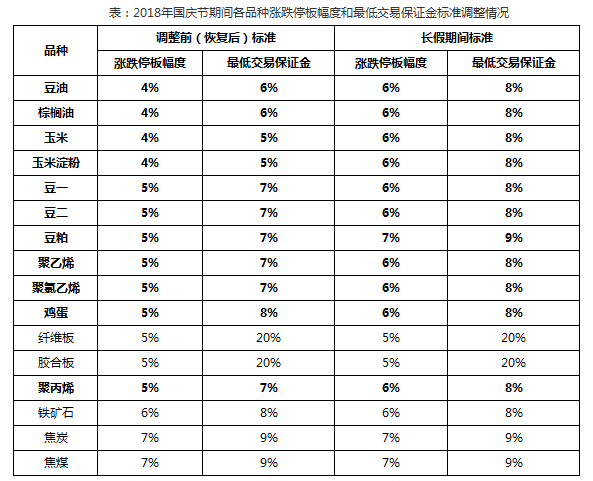 表：2018年国庆节期间各品种涨跌停板幅度和最低交易保证金标准调整情况

| 品种 | 调整前（恢复后）标准 | | 长假期间标准 | |
|---|---|---|---|---|
| | 涨跌停板幅度 | 最低交易保证金 | 涨跌停板幅度 | 最低交易保证金 |
| 豆油 | 4% | 6% | 6% | 8% |
| 棕榈油 | 4% | 6% | 6% | 8% |
| 玉米 | 4% | 5% | 6% | 8% |
| 玉米淀粉 | 4% | 5% | 6% | 8% |
| 豆一 | 5% | 7% | 6% | 8% |
| 豆二 | 5% | 7% | 6% | 8% |
| 豆粕 | 5% | 7% | 7% | 9% |
| 聚乙烯 | 5% | 7% | 6% | 8% |
| 聚氯乙烯 | 5% | 7% | 6% | 8% |
| 鸡蛋 | 5% | 8% | 6% | 8% |
| 纤维板 | 5% | 20% | 5% | 20% |
| 胶合板 | 5% | 20% | 5% | 20% |
| 聚丙烯 | 5% | 7% | 6% | 8% |
| 铁矿石 | 6% | 8% | 6% | 8% |
| 焦炭 | 7% | 9% | 7% | 9% |
| 焦煤 | 7% | 9% | 7% | 9% |